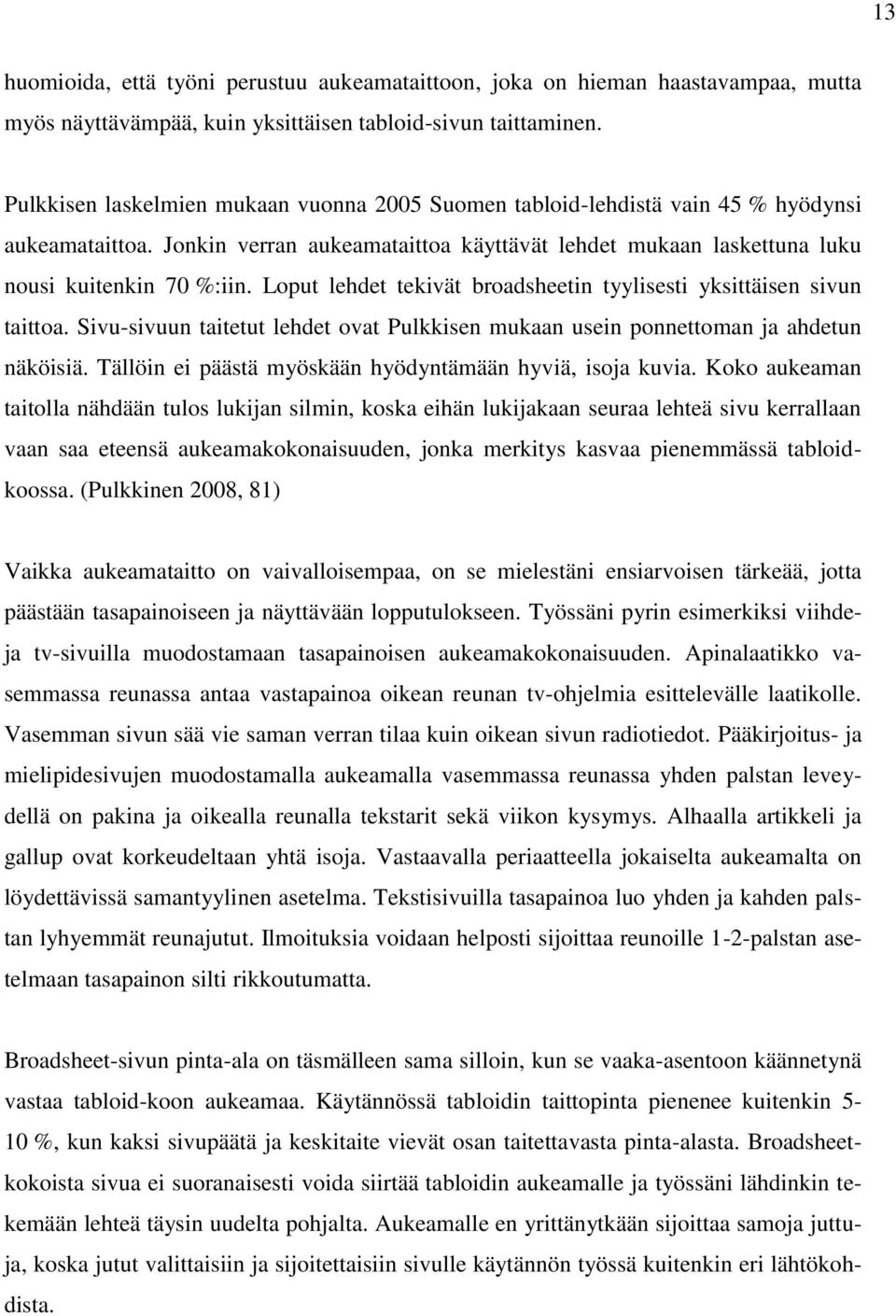 13

huomioida, että työni perustuu aukeamataittoon, joka on hieman haastavampaa, mutta myös näyttävämpää, kuin yksittäisen tabloid-sivun taittaminen.

Pulkkisen laskelmien mukaan vuonna 2005 Suomen tabloid-lehdistä vain 45 % hyödynsi aukeamataittoa. Jonkin verran aukeamataittoa käyttävät lehdet mukaan laskettuna luku nousi kuitenkin 70 %:iin. Loput lehdet tekivät broadsheetin tyylisesti yksittäisen sivun taittoa. Sivu-sivuun taitetut lehdet ovat Pulkkisen mukaan usein ponnettoman ja ahdetun näköisiä. Tällöin ei päästä myöskään hyödyntämään hyviä, isoja kuvia. Koko aukeaman taitolla nähdään tulos lukijan silmin, koska eihän lukijakaan seuraa lehteä sivu kerrallaan vaan saa eteensä aukeamakokonaisuuden, jonka merkitys kasvaa pienemmässä tabloidkoossa. (Pulkkinen 2008, 81)

Vaikka aukeamataitto on vaivalloisempaa, on se mielestäni ensiarvoisen tärkeää, jotta päästään tasapainoiseen ja näyttävään lopputulokseen. Työssäni pyrin esimerkiksi viihdeja tv-sivuilla muodostamaan tasapainoisen aukeamakokonaisuuden. Apinalaatikko vasemmassa reunassa antaa vastapainoa oikean reunan tv-ohjelmia esittelevälle laatikolle. Vasemman sivun sää vie saman verran tilaa kuin oikean sivun radiotiedot. Pääkirjoitus- ja mielipidesivujen muodostamalla aukeamalla vasemmassa reunassa yhden palstan leveydellä on pakina ja oikealla reunalla tekstarit sekä viikon kysymys. Alhaalla artikkeli ja gallup ovat korkeudeltaan yhtä isoja. Vastaavalla periaatteella jokaiselta aukeamalta on löydettävissä samantyylinen asetelma. Tekstisivuilla tasapainoa luo yhden ja kahden palstan lyhyemmät reunajutut. Ilmoituksia voidaan helposti sijoittaa reunoille 1-2-palstan asetelmaan tasapainon silti rikkoutumatta.

Broadsheet-sivun pinta-ala on täsmälleen sama silloin, kun se vaaka-asentoon käännetynä vastaa tabloid-koon aukeamaa. Käytännössä tabloidin taittopinta pienenee kuitenkin 5-10 %, kun kaksi sivupäätä ja keskitaite vievät osan taitettavasta pinta-alasta. Broadsheetkokoista sivua ei suoranaisesti voida siirtää tabloidin aukeamalle ja työssäni lähdinkin tekemään lehteä täysin uudelta pohjalta. Aukeamalle en yrittänytkään sijoittaa samoja juttuja, koska jutut valittaisiin ja sijoitettaisiin sivulle käytännön työssä kuitenkin eri lähtökohdista.